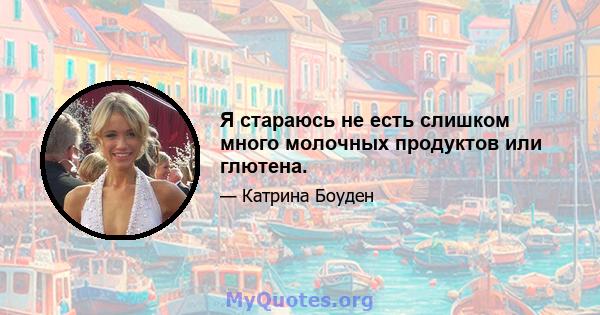 Я стараюсь не есть слишком много молочных продуктов или глютена.

— Катрина Боуден

MyQuotes.org